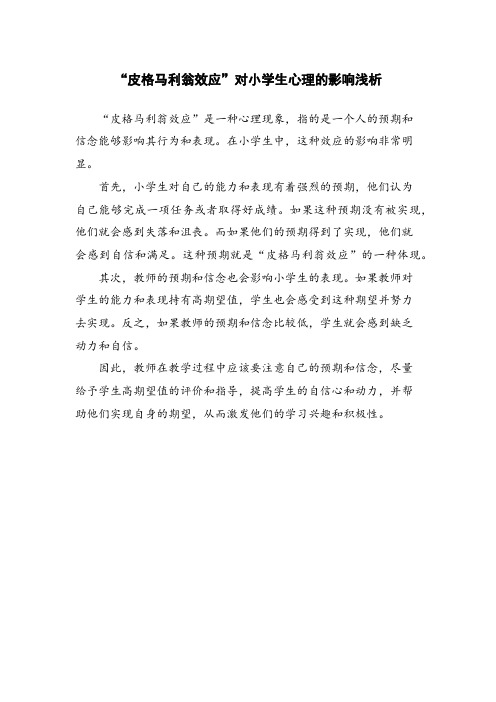 “皮格马利翁效应”对小学生心理的影响浅析

“皮格马利翁效应”是一种心理现象，指的是一个人的预期和信念能够影响其行为和表现。在小学生中，这种效应的影响非常明显。

首先，小学生对自己的能力和表现有着强烈的预期，他们认为自己能够完成一项任务或者取得好成绩。如果这种预期没有被实现，他们就会感到失落和沮丧。而如果他们的预期得到了实现，他们就会感到自信和满足。这种预期就是“皮格马利翁效应”的一种体现。

其次，教师的预期和信念也会影响小学生的表现。如果教师对学生的能力和表现持有高期望值，学生也会感受到这种期望并努力去实现。反之，如果教师的预期和信念比较低，学生就会感到缺乏动力和自信。

因此，教师在教学过程中应该要注意自己的预期和信念，尽量给予学生高期望值的评价和指导，提高学生的自信心和动力，并帮助他们实现自身的期望，从而激发他们的学习兴趣和积极性。